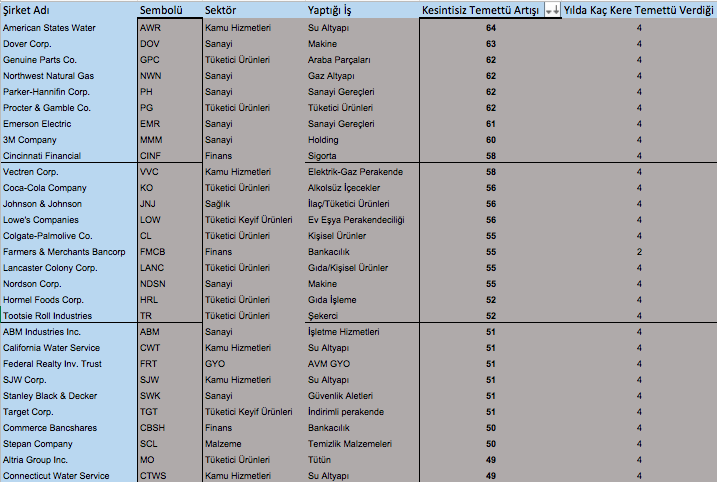 | Şirket Adı | Sembolü | Sektör | Yaptığı İş | Kesintisiz Temettü Artışı | Yılda Kaç Kere Temettü Verdiği |
|---|---|---|---|---|---|
| American States Water | AWR | Kamu Hizmetleri | Su Altyapı | 64 | 4 |
| Dover Corp. | DOV | Sanayi | Makine | 63 | 4 |
| Genuine Parts Co. | GPC | Tüketici Ürünleri | Araba Parçaları | 62 | 4 |
| Northwest Natural Gas | NWN | Sanayi | Gaz Altyapı | 62 | 4 |
| Parker-Hannifin Corp. | PH | Sanayi | Sanayi Gereçleri | 62 | 4 |
| Procter & Gamble Co. | PG | Tüketici Ürünleri | Tüketici Ürünleri | 62 | 4 |
| Emerson Electric | EMR | Sanayi | Sanayi Gereçleri | 61 | 4 |
| 3M Company | MMM | Sanayi | Holding | 60 | 4 |
| Cincinnati Financial | CINF | Finans | Sigorta | 58 | 4 |
| Vectren Corp. | VVC | Kamu Hizmetleri | Elektrik-Gaz Perakende | 58 | 4 |
| Coca-Cola Company | KO | Tüketici Ürünleri | Alkolsüz İçecekler | 56 | 4 |
| Johnson & Johnson | JNJ | Sağlık | İlaç/Tüketici Ürünleri | 56 | 4 |
| Lowe's Companies | LOW | Tüketici Keyif Ürünleri | Ev Eşya Perakendeciliği | 56 | 4 |
| Colgate-Palmolive Co. | CL | Tüketici Ürünleri | Kişisel Ürünler | 55 | 4 |
| Farmers & Merchants Bancorp | FMCB | Finans | Bankacılık | 55 | 2 |
| Lancaster Colony Corp. | LANC | Tüketici Ürünleri | Gıda/Kişisel Ürünler | 55 | 4 |
| Nordson Corp. | NDSN | Sanayi | Makine | 55 | 4 |
| Hormel Foods Corp. | HRL | Tüketici Ürünleri | Gıda İşleme | 52 | 4 |
| Tootsie Roll Industries | TR | Tüketici Ürünleri | Şekerci | 52 | 4 |
| ABM Industries Inc. | ABM | Sanayi | İşletme Hizmetleri | 51 | 4 |
| California Water Service | CWT | Kamu Hizmetleri | Su Altyapı | 51 | 4 |
| Federal Realty Inv. Trust | FRT | GYO | AVM GYO | 51 | 4 |
| SJW Corp. | SJW | Kamu Hizmetleri | Su Altyapı | 51 | 4 |
| Stanley Black & Decker | SWK | Sanayi | Güvenlik Aletleri | 51 | 4 |
| Target Corp. | TGT | Tüketici Keyif Ürünleri | İndirimli perakende | 51 | 4 |
| Commerce Bancshares | CBSH | Finans | Bankacılık | 50 | 4 |
| Stepan Company | SCL | Malzeme | Temizlik Malzemeleri | 50 | 4 |
| Altria Group Inc. | MO | Tüketici Ürünleri | Tütün | 49 | 4 |
| Connecticut Water Service | CTWS | Kamu Hizmetleri | Su Altyapı | 49 | 4 |